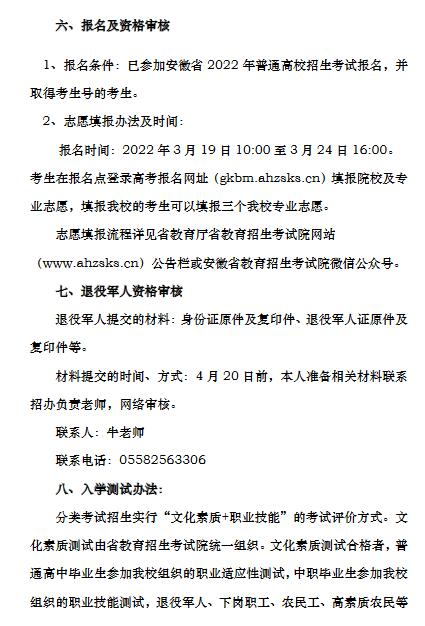 六、报名及资格审核

1、报名条件：已参加安徽省 2022 年普通高校招生考试报名，并取得考生号的考生。

2、志愿填报办法及时间：

报名时间：2022 年 3 月 19 日 10:00 至 3 月 24 日 16:00。考生在报名点登录高考报名网址（gkbm.ahzsks.cn）填报院校及专业志愿，填报我校的考生可以填报三个我校专业志愿。

志愿填报流程详见省教育厅省教育招生考试院网站（www.ahzsks.cn）公告栏或安徽省教育招生考试院微信公众号。

七、退役军人资格审核

退役军人提交的材料：身份证原件及复印件、退役军人证原件及复印件等。

材料提交的时间、方式：4 月 20 日前，本人准备相关材料联系招办负责老师，网络审核。

联系人：牛老师

联系电话：05582563306

八、入学测试办法：

分类考试招生实行“文化素质+职业技能”的考试评价方式。文化素质测试由省教育招生考试院统一组织。文化素质测试合格者，普通高中毕业生参加我校组织的职业适应性测试，中职毕业生参加我校组织的职业技能测试，退役军人、下岗职工、农民工、高素质农民等